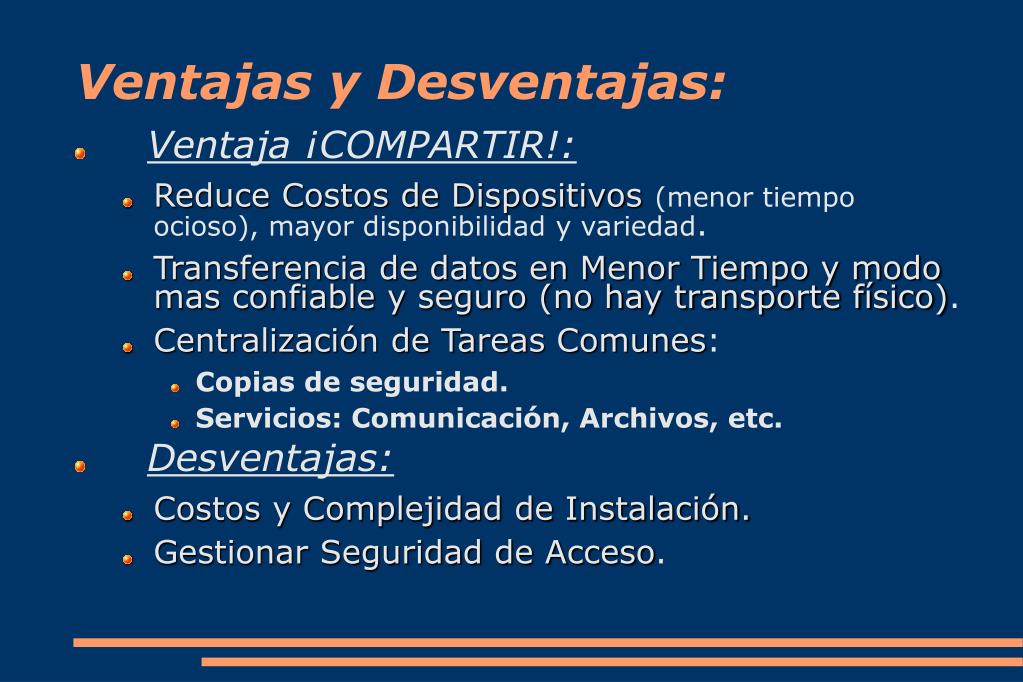 Ventajas y Desventajas:

Ventaja ¡COMPARTIR!:

Reduce Costos de Dispositivos (menor tiempo ocioso), mayor disponibilidad y variedad.

Transferencia de datos en Menor Tiempo y modo mas confiable y seguro (no hay transporte físico).

Centralización de Tareas Comunes:

Copias de seguridad.

Servicios: Comunicación, Archivos, etc.

Desventajas:

Costos y Complejidad de Instalación.

Gestionar Seguridad de Acceso.